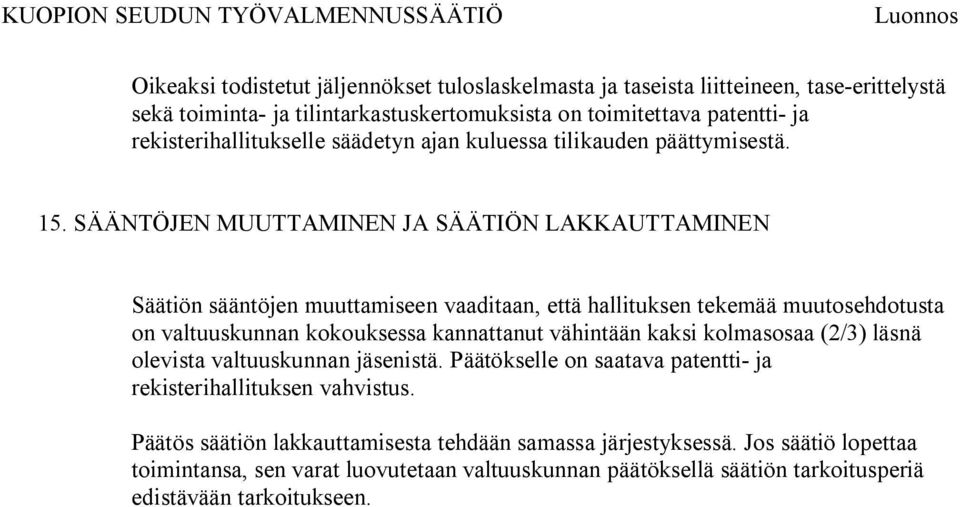 KUOPION SEUDUN TYÖVALMENNUSSÄÄTIÖ Luonnos

Oikeaksi todistetut jäljennökset tuloslaskelmasta ja taseista liitteineen, tase-erittelystä sekä toiminta- ja tilintarkastuskertomuksista on toimitettava patentti- ja rekisterihallitukselle säädetyn ajan kuluessa tilikauden päättymisestä.

15. SÄÄNTÖJEN MUUTTAMINEN JA SÄÄTIÖN LAKKAUTTAMINEN

Säätiön sääntöjen muuttamiseen vaaditaan, että hallituksen tekemää muutosehdotusta on valtuuskunnan kokouksessa kannattanut vähintään kaksi kolmasosaa (2/3) läsnä olevista valtuuskunnan jäsenistä. Päätökselle on saatava patentti- ja rekisterihallituksen vahvistus.

Päätös säätiön lakkauttamisesta tehdään samassa järjestyksessä. Jos säätiö lopettaa toimintansa, sen varat luovutetaan valtuuskunnan päätöksellä säätiön tarkoitusperiä edistävään tarkoitukseen.